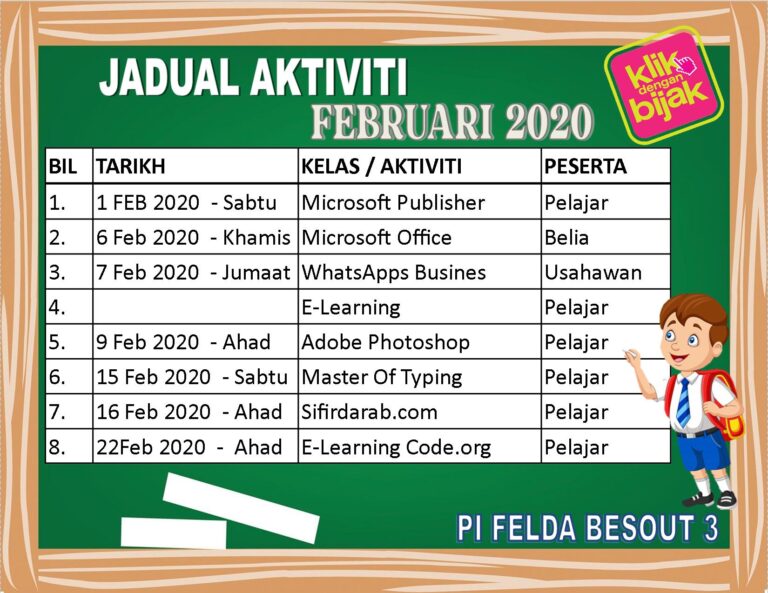 JADUAL AKTIVITI
FEBRUARI 2020

klik dengan bijak

| BIL | TARIKH | KELAS / AKTIVITI | PESERTA |
|---|---|---|---|
| 1. | 1 FEB 2020 - Sabtu | Microsoft Publisher | Pelajar |
| 2. | 6 Feb 2020 - Khamis | Microsoft Office | Belia |
| 3. | 7 Feb 2020 - Jumaat | WhatsApps Busines | Usahawan |
| 4. | | E-Learning | Pelajar |
| 5. | 9 Feb 2020 - Ahad | Adobe Photoshop | Pelajar |
| 6. | 15 Feb 2020 - Sabtu | Master Of Typing | Pelajar |
| 7. | 16 Feb 2020 - Ahad | Sifirdarab.com | Pelajar |
| 8. | 22Feb 2020 - Ahad | E-Learning Code.org | Pelajar |

PI FELDA BESOUT 3